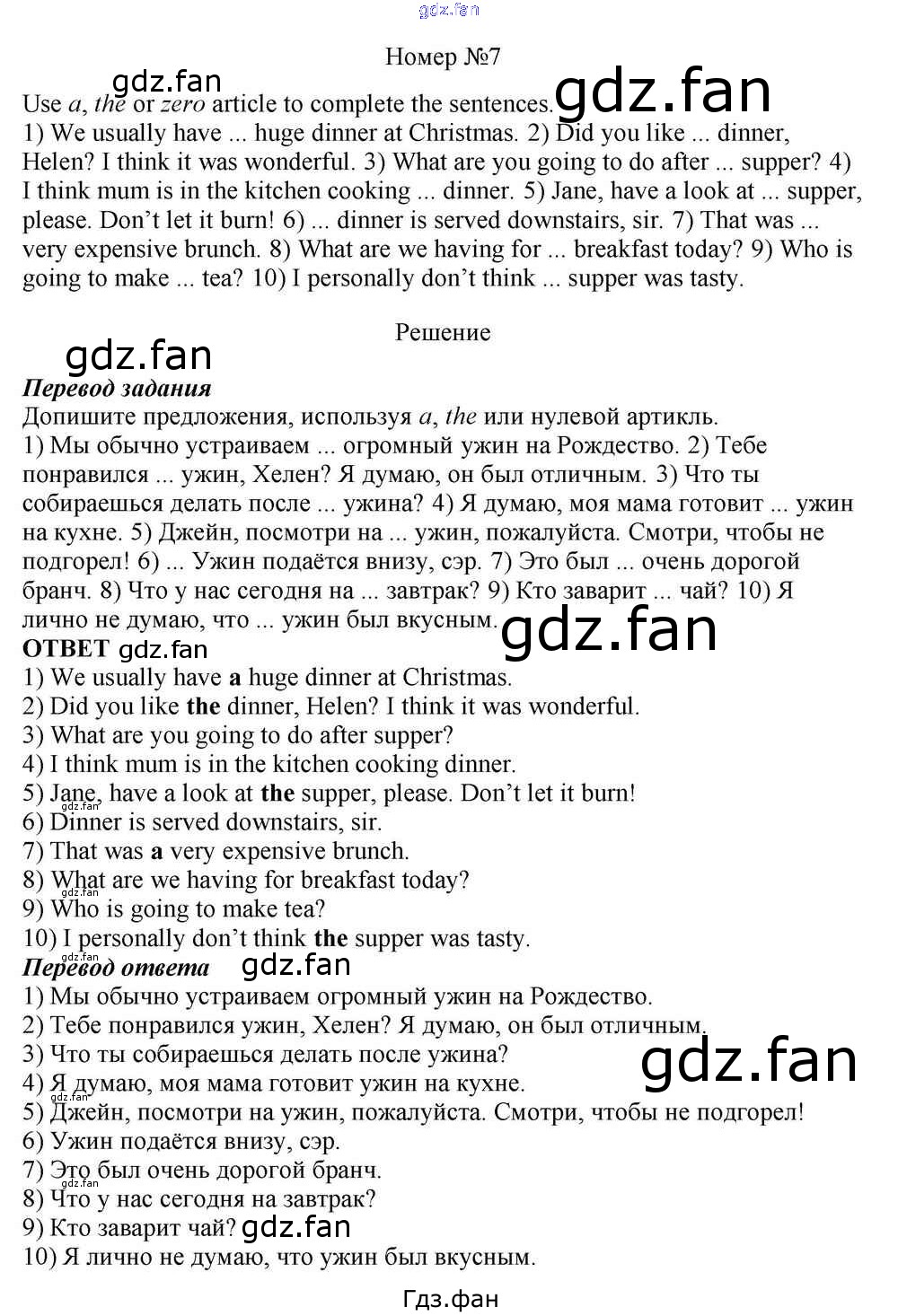 Номер №7

Use a, the or zero article to complete the sentences. 1) We usually have ... huge dinner at Christmas. 2) Did you like ... dinner, Helen? I think it was wonderful. 3) What are you going to do after ... supper? 4) I think mum is in the kitchen cooking ... dinner. 5) Jane, have a look at ... supper, please. Don't let it burn! 6) ... dinner is served downstairs, sir. 7) That was ... very expensive brunch. 8) What are we having for ... breakfast today? 9) Who is going to make ... tea? 10) I personally don't think ... supper was tasty.

Решение

Перевод задания
Допишите предложения, используя a, the или нулевой артикль. 1) Мы обычно устраиваем ... огромный ужин на Рождество. 2) Тебе понравился ... ужин, Хелен? Я думаю, он был отличным. 3) Что ты собираешься делать после ... ужина? 4) Я думаю, моя мама готовит ... ужин на кухне. 5) Джейн, посмотри на ... ужин, пожалуйста. Смотри, чтобы не подгорел! 6) ... Ужин подаётся внизу, сэр. 7) Это был ... очень дорогой бранч. 8) Что у нас сегодня на ... завтрак? 9) Кто заварит ... чай? 10) Я лично не думаю, что ... ужин был вкусным.

ОТВЕТ
1) We usually have a huge dinner at Christmas.
2) Did you like the dinner, Helen? I think it was wonderful.
3) What are you going to do after supper?
4) I think mum is in the kitchen cooking dinner.
5) Jane, have a look at the supper, please. Don't let it burn!
6) Dinner is served downstairs, sir.
7) That was a very expensive brunch.
8) What are we having for breakfast today?
9) Who is going to make tea?
10) I personally don't think the supper was tasty.

Перевод ответа
1) Мы обычно устраиваем огромный ужин на Рождество.
2) Тебе понравился ужин, Хелен? Я думаю, он был отличным.
3) Что ты собираешься делать после ужина?
4) Я думаю, моя мама готовит ужин на кухне.
5) Джейн, посмотри на ужин, пожалуйста. Смотри, чтобы не подгорел!
6) Ужин подаётся внизу, сэр.
7) Это был очень дорогой бранч.
8) Что у нас сегодня на завтрак?
9) Кто заварит чай?
10) Я лично не думаю, что ужин был вкусным.

Гдз.фан

gdz.fan